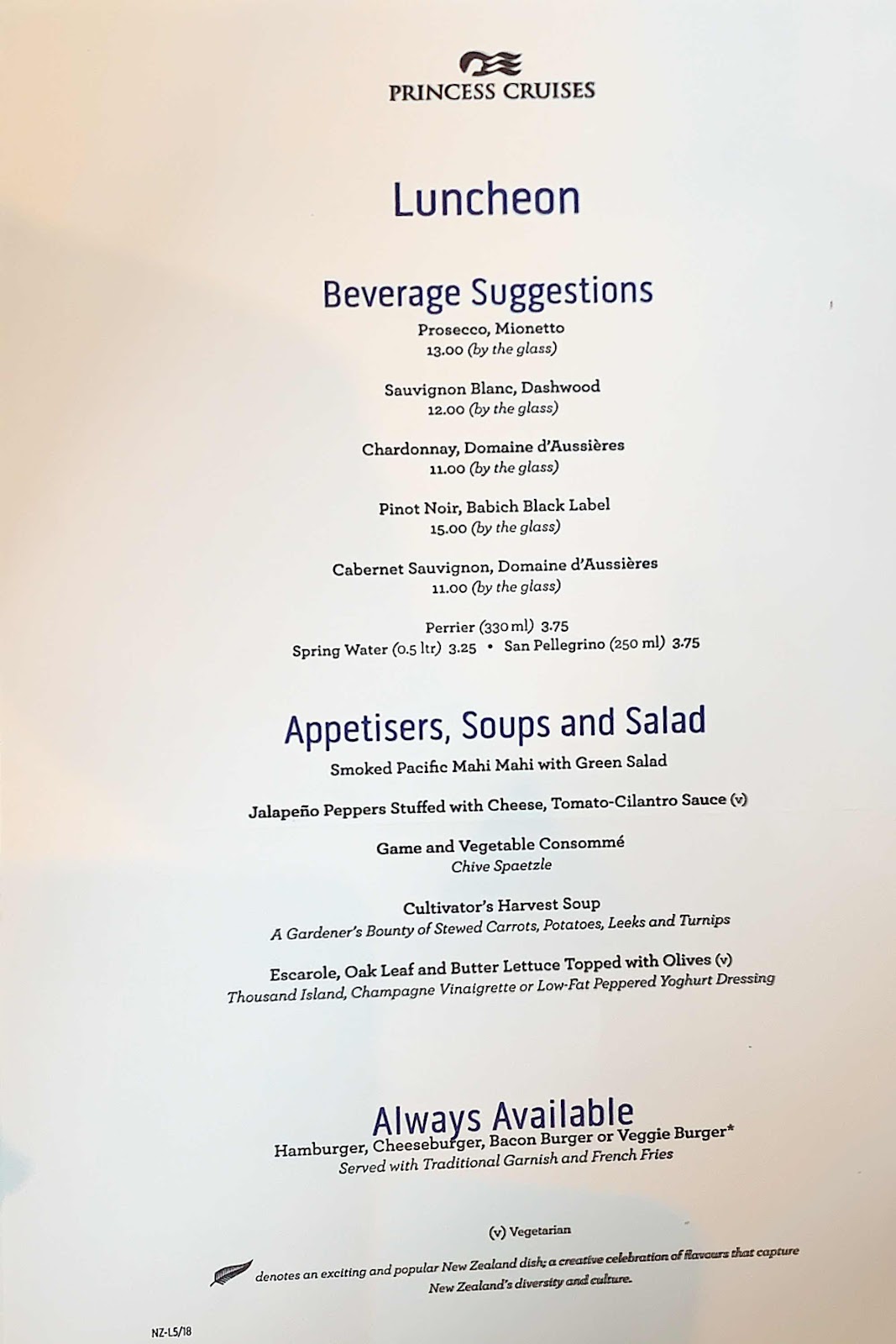 PRINCESS CRUISES

Luncheon

Beverage Suggestions

Prosecco, Mionetto
13.00 (by the glass)

Sauvignon Blanc, Dashwood
12.00 (by the glass)

Chardonnay, Domaine d'Aussières
11.00 (by the glass)

Pinot Noir, Babich Black Label
15.00 (by the glass)

Cabernet Sauvignon, Domaine d'Aussières
11.00 (by the glass)

Perrier (330 ml) 3.75
Spring Water (0.5 ltr) 3.25 • San Pellegrino (250 ml) 3.75

Appetisers, Soups and Salad

Smoked Pacific Mahi Mahi with Green Salad

Jalapeño Peppers Stuffed with Cheese, Tomato-Cilantro Sauce (v)

Game and Vegetable Consommé
Chive Spaetzle

Cultivator's Harvest Soup
A Gardener's Bounty of Stewed Carrots, Potatoes, Leeks and Turnips

Escarole, Oak Leaf and Butter Lettuce Topped with Olives (v)
Thousand Island, Champagne Vinaigrette or Low-Fat Peppered Yoghurt Dressing

Always Available

Hamburger, Cheeseburger, Bacon Burger or Veggie Burger*
Served with Traditional Garnish and French Fries

(v) Vegetarian

denotes an exciting and popular New Zealand dish; a creative celebration of flavours that capture New Zealand's diversity and culture.

NZ-L5/18